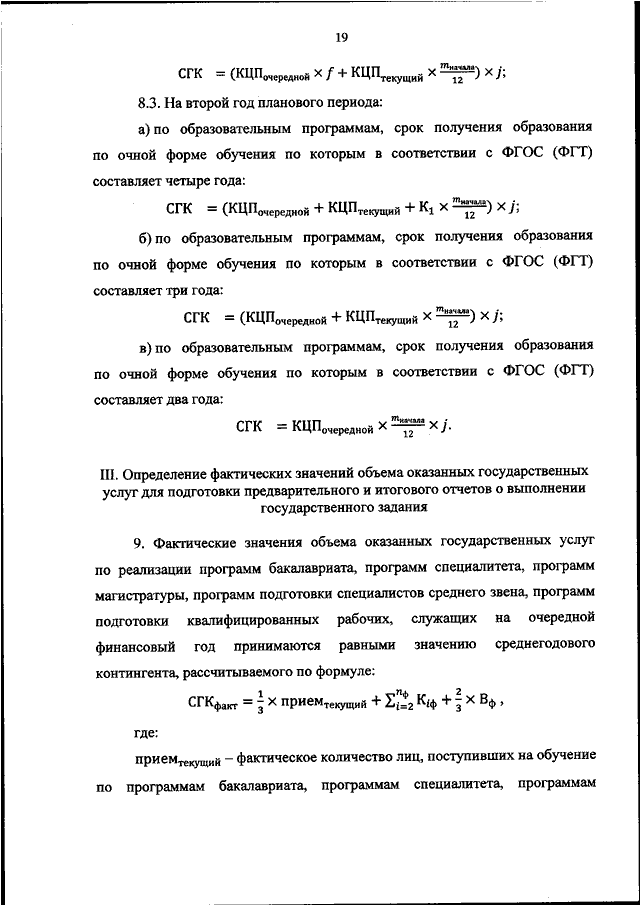 19

$СГК = (КЦП_{очередной} \times f + КЦП_{текущий} \times \frac{m_{начала}}{12}) \times j;$

8.3. На второй год планового периода:

а) по образовательным программам, срок получения образования по очной форме обучения по которым в соответствии с ФГОС (ФГТ) составляет четыре года:

$СГК = (КЦП_{очередной} + КЦП_{текущий} + К_1 \times \frac{m_{начала}}{12}) \times j;$

б) по образовательным программам, срок получения образования по очной форме обучения по которым в соответствии с ФГОС (ФГТ) составляет три года:

$СГК = (КЦП_{очередной} + КЦП_{текущий} \times \frac{m_{начала}}{12}) \times j;$

в) по образовательным программам, срок получения образования по очной форме обучения по которым в соответствии с ФГОС (ФГТ) составляет два года:

$СГК = КЦП_{очередной} \times \frac{m_{начала}}{12} \times j.$

III. Определение фактических значений объема оказанных государственных услуг для подготовки предварительного и итогового отчетов о выполнении государственного задания

9. Фактические значения объема оказанных государственных услуг по реализации программ бакалавриата, программ специалитета, программ магистратуры, программ подготовки специалистов среднего звена, программ подготовки квалифицированных рабочих, служащих на очередной финансовый год принимаются равными значению среднегодового контингента, рассчитываемого по формуле:

$СГК_{факт} = \frac{1}{3} \times прием_{текущий} + \sum_{i=2}^{n_ф} К_{iф} + \frac{2}{3} \times В_ф ,$

где:

$прием_{текущий}$ – фактическое количество лиц, поступивших на обучение по программам бакалавриата, программам специалитета, программам